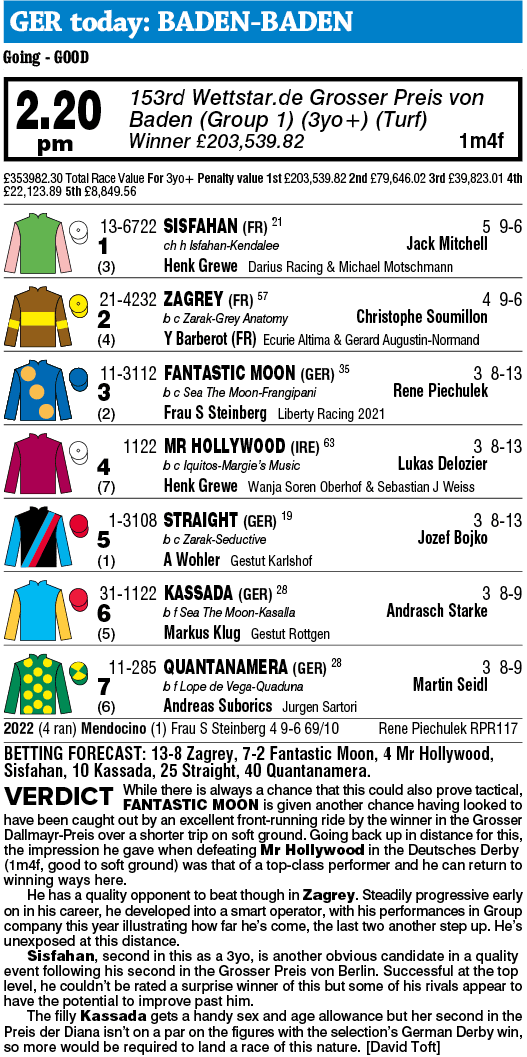 GER today: BADEN-BADEN

Going - GOOD

2.20 pm 153rd Wettstar.de Grosser Preis von Baden (Group 1) (3yo+) (Turf) Winner £203,539.82 1m4f

£353982.30 Total Race Value For 3yo+ Penalty value 1st £203,539.82 2nd £79,646.02 3rd £39,823.01 4th £22,123.89 5th £8,849.56

13-6722 SISFAHAN (FR) 21 5 9-6
1 ch h Isfahan-Kendalee Jack Mitchell
(3) Henk Grewe Darius Racing & Michael Motschmann

21-4232 ZAGREY (FR) 57 4 9-6
2 b c Zarak-Grey Anatomy Christophe Soumillon
(4) Y Barberot (FR) Ecurie Altima & Gerard Augustin-Normand

11-3112 FANTASTIC MOON (GER) 35 3 8-13
3 b c Sea The Moon-Frangipani Rene Piechulek
(2) Frau S Steinberg Liberty Racing 2021

1122 MR HOLLYWOOD (IRE) 63 3 8-13
4 b c Iquitos-Margie's Music Lukas Delozier
(7) Henk Grewe Wanja Soren Oberhof & Sebastian J Weiss

1-3108 STRAIGHT (GER) 19 3 8-13
5 b c Zarak-Seductive Jozef Bojko
(1) A Wohler Gestut Karlshof

31-1122 KASSADA (GER) 28 3 8-9
6 b f Sea The Moon-Kasalla Andrasch Starke
(5) Markus Klug Gestut Rottgen

11-285 QUANTANAMERA (GER) 28 3 8-9
7 b f Lope de Vega-Quaduna Martin Seidl
(6) Andreas Suborics Jurgen Sartori

2022 (4 ran) Mendocino (1) Frau S Steinberg 4 9-6 69/10 Rene Piechulek RPR117

BETTING FORECAST: 13-8 Zagrey, 7-2 Fantastic Moon, 4 Mr Hollywood, Sisfahan, 10 Kassada, 25 Straight, 40 Quantanamera.

VERDICT While there is always a chance that this could also prove tactical, FANTASTIC MOON is given another chance having looked to have been caught out by an excellent front-running ride by the winner in the Grosser Dallmayr-Preis over a shorter trip on soft ground. Going back up in distance for this, the impression he gave when defeating Mr Hollywood in the Deutsches Derby (1m4f, good to soft ground) was that of a top-class performer and he can return to winning ways here.

He has a quality opponent to beat though in Zagrey. Steadily progressive early on in his career, he developed into a smart operator, with his performances in Group company this year illustrating how far he's come, the last two another step up. He's unexposed at this distance.

Sisfahan, second in this as a 3yo, is another obvious candidate in a quality event following his second in the Grosser Preis von Berlin. Successful at the top level, he couldn't be rated a surprise winner of this but some of his rivals appear to have the potential to improve past him.

The filly Kassada gets a handy sex and age allowance but her second in the Preis der Diana isn't on a par on the figures with the selection's German Derby win, so more would be required to land a race of this nature. [David Toft]